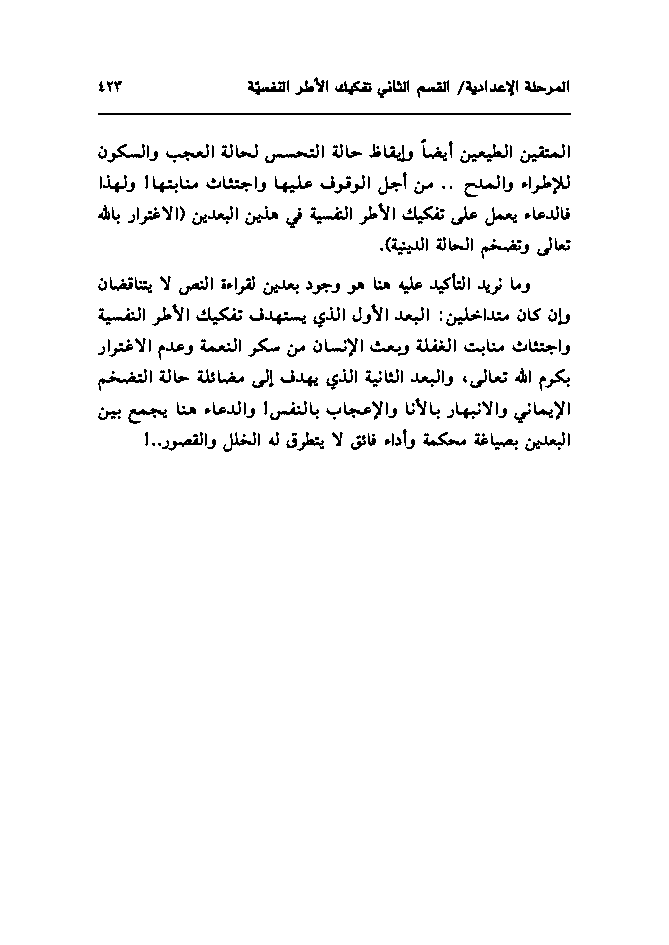 المرحلة الإعدادية/ القسم الثاني تفكيك الأطر النفسيّة ٤٢٣

المتقين الطيعين أيضاً وإيقاظ حالة التحسس لحالة العجب والسكون للإطراء والمدح .. من أجل الوقوف عليها واجتثاث منابتها! ولهذا فالدعاء يعمل على تفكيك الأطر النفسية في هذين البعدين (الاغترار بالله تعالى وتضخم الحالة الدينية).

وما نريد التأكيد عليه هنا هو وجود بعدين لقراءة النص لا يتناقضان وإن كان متداخلين: البعد الأول الذي يستهدف تفكيك الأطر النفسية واجتثاث منابت الغفلة وبعث الإنسان من سكر النعمة وعدم الاغترار بكرم الله تعالى، والبعد الثانية الذي يهدف إلى مضائلة حالة التضخم الإيماني والانبهار بالأنا والإعجاب بالنفس! والدعاء هنا يجمع بين البعدين بصياغة محكمة وأداء فائق لا يتطرق له الخلل والقصور..!